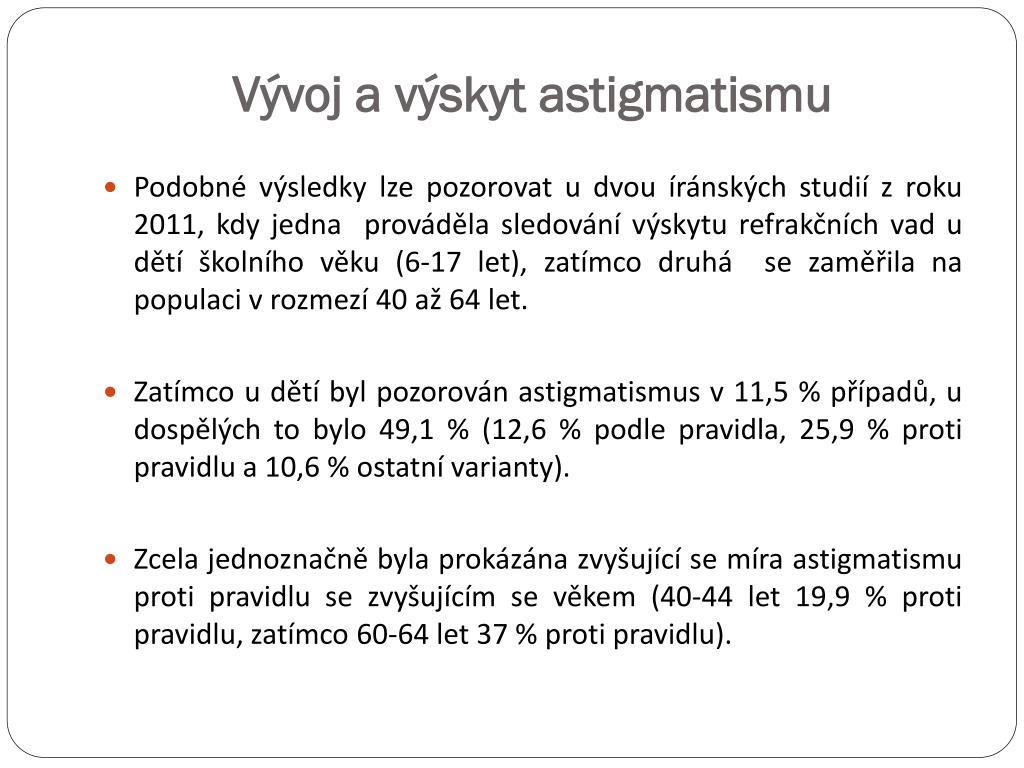 Vývoj a výskyt astigmatismu

Podobné výsledky lze pozorovat u dvou íránských studií z roku 2011, kdy jedna prováděla sledování výskytu refrakčních vad u dětí školního věku (6-17 let), zatímco druhá se zaměřila na populaci v rozmezí 40 až 64 let.

Zatímco u dětí byl pozorován astigmatismus v 11,5 % případů, u dospělých to bylo 49,1 % (12,6 % podle pravidla, 25,9 % proti pravidlu a 10,6 % ostatní varianty).

Zcela jednoznačně byla prokázána zvyšující se míra astigmatismu proti pravidlu se zvyšujícím se věkem (40-44 let 19,9 % proti pravidlu, zatímco 60-64 let 37 % proti pravidlu).